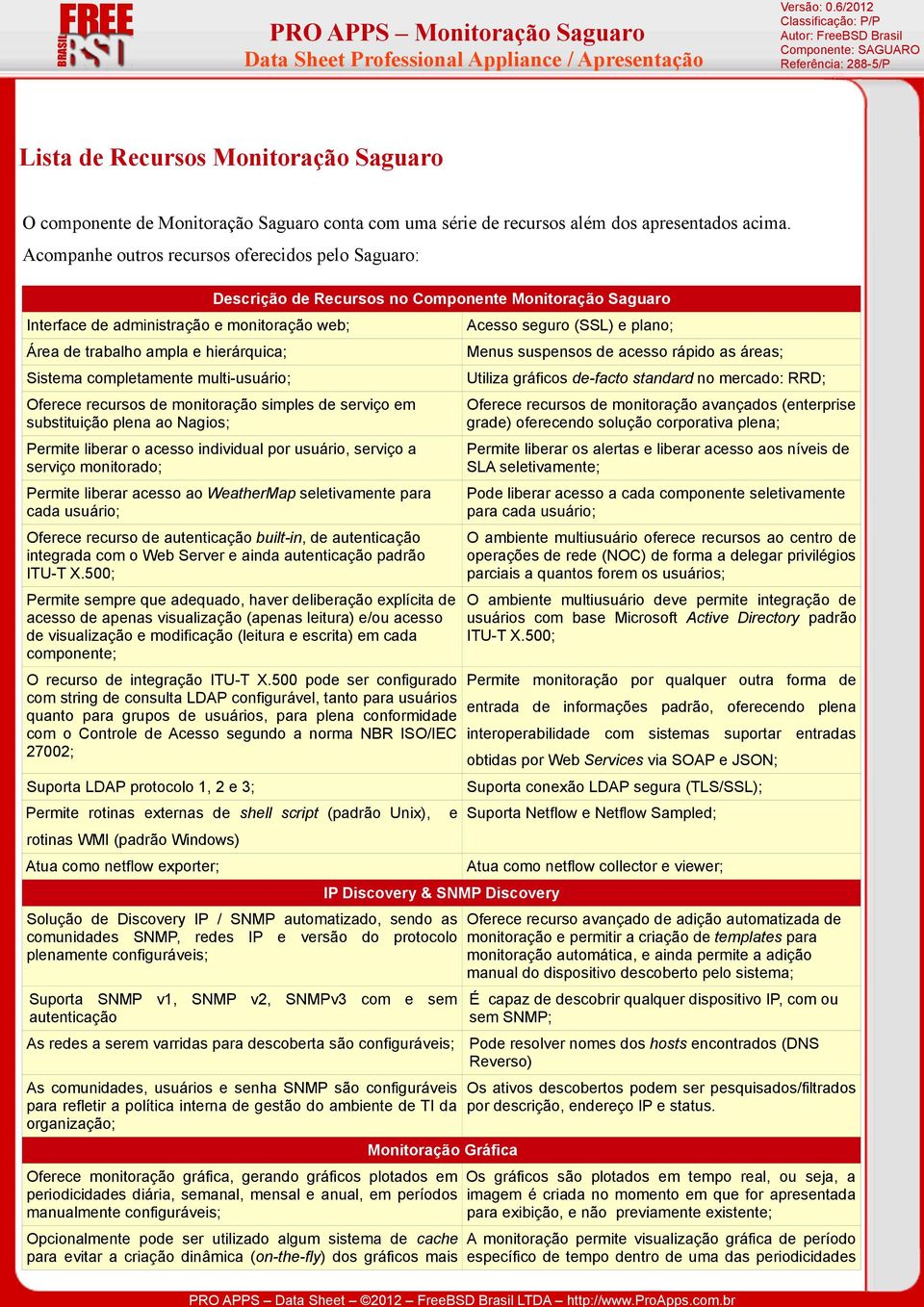 FREE BSD BRASIL

PRO APPS – Monitoração Saguaro
Data Sheet Professional Appliance / Apresentação

Versão: 0.6/2012
Classificação: P/P
Autor: FreeBSD Brasil
Componente: SAGUARO
Referência: 288-5/P

Lista de Recursos Monitoração Saguaro

O componente de Monitoração Saguaro conta com uma série de recursos além dos apresentados acima. Acompanhe outros recursos oferecidos pelo Saguaro:

| Descrição de Recursos no Componente Monitoração Saguaro | |
|---|---|
| Interface de administração e monitoração web; | Acesso seguro (SSL) e plano; |
| Área de trabalho ampla e hierárquica; | Menus suspensos de acesso rápido as áreas; |
| Sistema completamente multi-usuário; | Utiliza gráficos de-facto standard no mercado: RRD; |
| Oferece recursos de monitoração simples de serviço em substituição plena ao Nagios; | Oferece recursos de monitoração avançados (enterprise grade) oferecendo solução corporativa plena; |
| Permite liberar o acesso individual por usuário, serviço a serviço monitorado; | Permite liberar os alertas e liberar acesso aos níveis de SLA seletivamente; |
| Permite liberar acesso ao WeatherMap seletivamente para cada usuário; | Pode liberar acesso a cada componente seletivamente para cada usuário; |
| Oferece recurso de autenticação built-in, de autenticação integrada com o Web Server e ainda autenticação padrão ITU-T X.500; | O ambiente multiusuário oferece recursos ao centro de operações de rede (NOC) de forma a delegar privilégios parciais a quantos forem os usuários; |
| Permite sempre que adequado, haver deliberação explícita de acesso de apenas visualização (apenas leitura) e/ou acesso de visualização e modificação (leitura e escrita) em cada componente; | O ambiente multiusuário deve permite integração de usuários com base Microsoft Active Directory padrão ITU-T X.500; |
| O recurso de integração ITU-T X.500 pode ser configurado com string de consulta LDAP configurável, tanto para usuários quanto para grupos de usuários, para plena conformidade com o Controle de Acesso segundo a norma NBR ISO/IEC 27002; | Permite monitoração por qualquer outra forma de entrada de informações padrão, oferecendo plena interoperabilidade com sistemas suportar entradas obtidas por Web Services via SOAP e JSON; |
| Suporta LDAP protocolo 1, 2 e 3; | Suporta conexão LDAP segura (TLS/SSL); |
| Permite rotinas externas de shell script (padrão Unix), e rotinas WMI (padrão Windows) | Suporta Netflow e Netflow Sampled; |
| Atua como netflow exporter; | Atua como netflow collector e viewer; |
| IP Discovery & SNMP Discovery | |
| Solução de Discovery IP / SNMP automatizado, sendo as comunidades SNMP, redes IP e versão do protocolo plenamente configuráveis; | Oferece recurso avançado de adição automatizada de monitoração e permitir a criação de templates para monitoração automática, e ainda permite a adição manual do dispositivo descoberto pelo sistema; |
| Suporta SNMP v1, SNMP v2, SNMPv3 com e sem autenticação | É capaz de descobrir qualquer dispositivo IP, com ou sem SNMP; |
| As redes a serem varridas para descoberta são configuráveis; | Pode resolver nomes dos hosts encontrados (DNS Reverso) |
| As comunidades, usuários e senha SNMP são configuráveis para refletir a política interna de gestão do ambiente de TI da organização; | Os ativos descobertos podem ser pesquisados/filtrados por descrição, endereço IP e status. |
| Monitoração Gráfica | |
| Oferece monitoração gráfica, gerando gráficos plotados em periodicidades diária, semanal, mensal e anual, em períodos manualmente configuráveis; | Os gráficos são plotados em tempo real, ou seja, a imagem é criada no momento em que for apresentada para exibição, e não previamente existente; |
| Opcionalmente pode ser utilizado algum sistema de cache para evitar a criação dinâmica (on-the-fly) dos gráficos mais | A monitoração permite visualização gráfica de período específico de tempo dentro de uma das periodicidades |

PRO APPS – Data Sheet – ©2012 – FreeBSD Brasil LTDA – http://www.ProApps.com.br